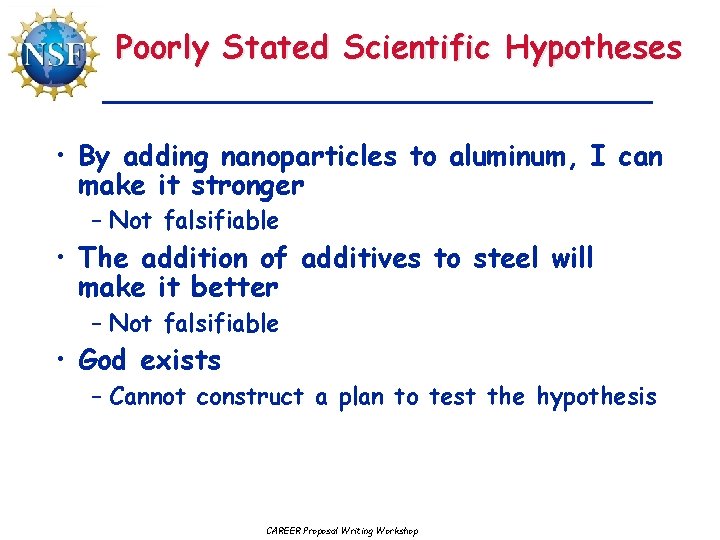 NSF

Poorly Stated Scientific Hypotheses

• By adding nanoparticles to aluminum, I can make it stronger
  – Not falsifiable
• The addition of additives to steel will make it better
  – Not falsifiable
• God exists
  – Cannot construct a plan to test the hypothesis

CAREER Proposal Writing Workshop